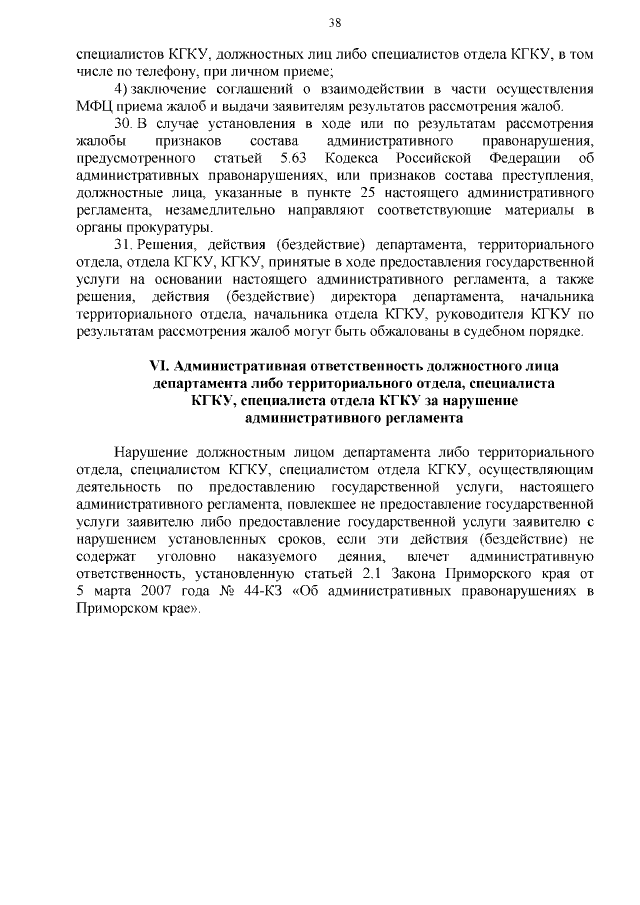 38

специалистов КГКУ, должностных лиц либо специалистов отдела КГКУ, в том числе по телефону, при личном приеме;

4) заключение соглашений о взаимодействии в части осуществления МФЦ приема жалоб и выдачи заявителям результатов рассмотрения жалоб.

30. В случае установления в ходе или по результатам рассмотрения жалобы признаков состава административного правонарушения, предусмотренного статьей 5.63 Кодекса Российской Федерации об административных правонарушениях, или признаков состава преступления, должностные лица, указанные в пункте 25 настоящего административного регламента, незамедлительно направляют соответствующие материалы в органы прокуратуры.

31. Решения, действия (бездействие) департамента, территориального отдела, отдела КГКУ, КГКУ, принятые в ходе предоставления государственной услуги на основании настоящего административного регламента, а также решения, действия (бездействие) директора департамента, начальника территориального отдела, начальника отдела КГКУ, руководителя КГКУ по результатам рассмотрения жалоб могут быть обжалованы в судебном порядке.

VI. Административная ответственность должностного лица департамента либо территориального отдела, специалиста КГКУ, специалиста отдела КГКУ за нарушение административного регламента

Нарушение должностным лицом департамента либо территориального отдела, специалистом КГКУ, специалистом отдела КГКУ, осуществляющим деятельность по предоставлению государственной услуги, настоящего административного регламента, повлекшее не предоставление государственной услуги заявителю либо предоставление государственной услуги заявителю с нарушением установленных сроков, если эти действия (бездействие) не содержат уголовно наказуемого деяния, влечет административную ответственность, установленную статьей 2.1 Закона Приморского края от 5 марта 2007 года № 44-КЗ «Об административных правонарушениях в Приморском крае».